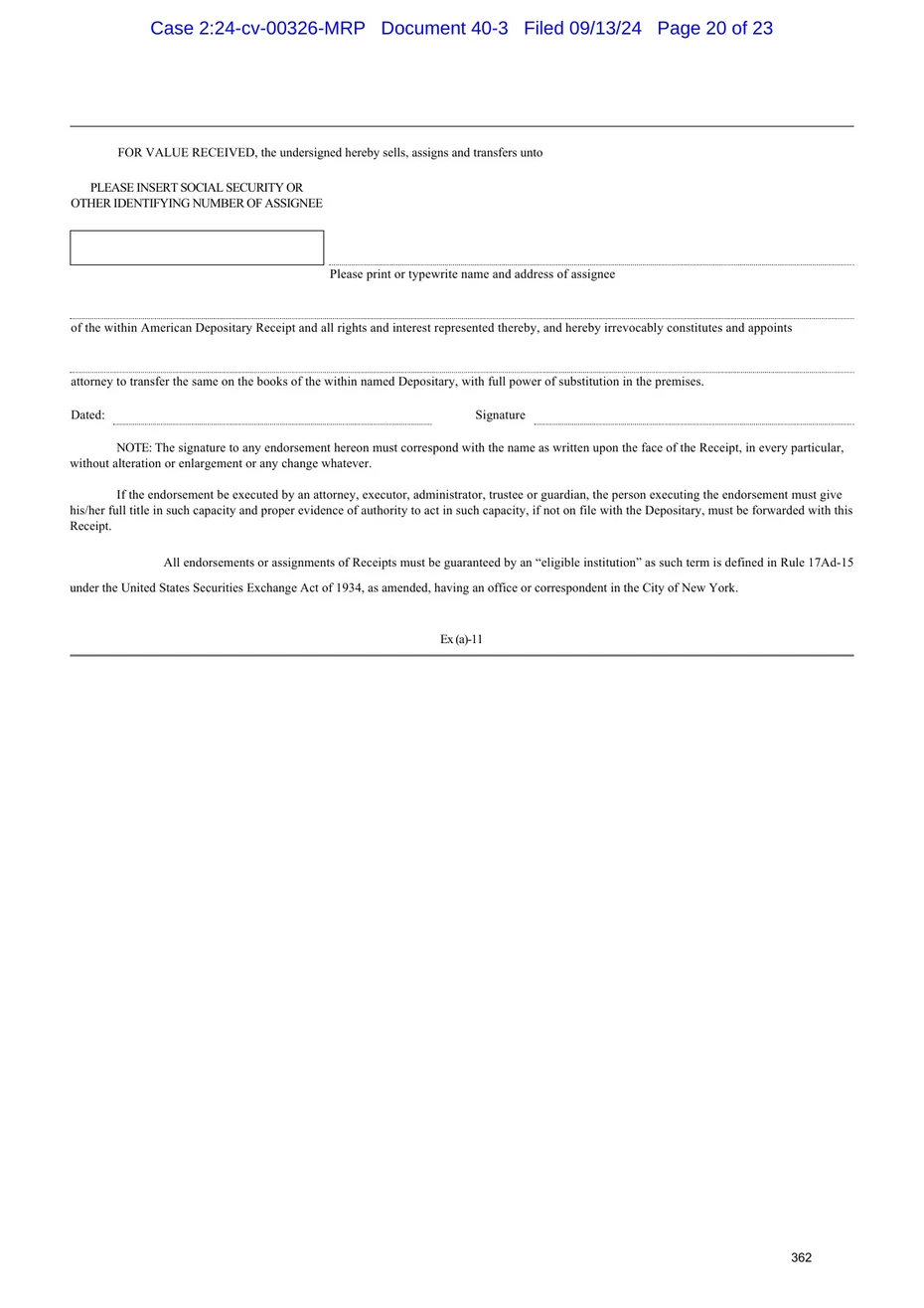 Case 2:24-cv-00326-MRP Document 40-3 Filed 09/13/24 Page 20 of 23

FOR VALUE RECEIVED, the undersigned hereby sells, assigns and transfers unto

PLEASE INSERT SOCIAL SECURITY OR OTHER IDENTIFYING NUMBER OF ASSIGNEE

Please print or typewrite name and address of assignee

of the within American Depositary Receipt and all rights and interest represented thereby, and hereby irrevocably constitutes and appoints

attorney to transfer the same on the books of the within named Depositary, with full power of substitution in the premises.

Dated:

Signature

NOTE: The signature to any endorsement hereon must correspond with the name as written upon the face of the Receipt, in every particular, without alteration or enlargement or any change whatever.

If the endorsement be executed by an attorney, executor, administrator, trustee or guardian, the person executing the endorsement must give his/her full title in such capacity and proper evidence of authority to act in such capacity, if not on file with the Depositary, must be forwarded with this Receipt.

All endorsements or assignments of Receipts must be guaranteed by an “eligible institution” as such term is defined in Rule 17Ad-15 under the United States Securities Exchange Act of 1934, as amended, having an office or correspondent in the City of New York.

Ex (a)-11

362